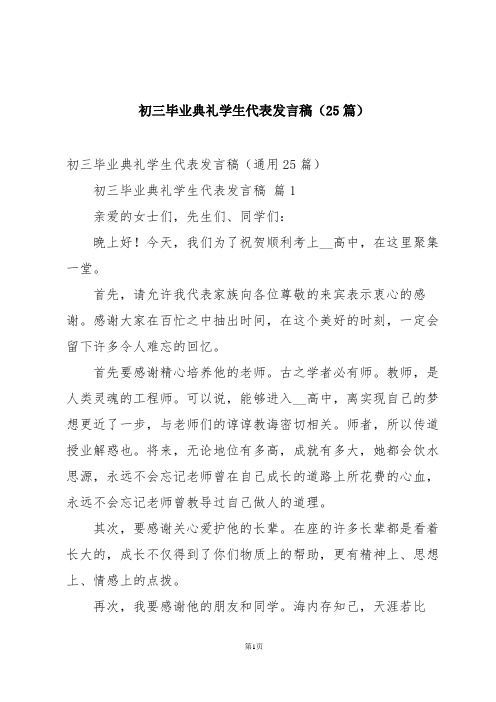 初三毕业典礼学生代表发言稿（25篇）

初三毕业典礼学生代表发言稿（通用25篇）

初三毕业典礼学生代表发言稿 篇1

亲爱的女士们，先生们、同学们：

晚上好！今天，我们为了祝贺顺利考上__高中，在这里聚集一堂。

首先，请允许我代表家族向各位尊敬的来宾表示衷心的感谢。感谢大家在百忙之中抽出时间，在这个美好的时刻，一定会留下许多令人难忘的回忆。

首先要感谢精心培养他的老师。古之学者必有师。教师，是人类灵魂的工程师。可以说，能够进入__高中，离实现自己的梦想更近了一步，与老师们的谆谆教诲密切相关。师者，所以传道授业解惑也。将来，无论地位有多高，成就有多大，她都会饮水思源，永远不会忘记老师曾在自己成长的道路上所花费的心血，永远不会忘记老师曾教导过自己做人的道理。

其次，要感谢关心爱护他的长辈。在座的许多长辈都是看着长大的，成长不仅得到了你们物质上的帮助，更有精神上、思想上、情感上的点拨。

再次，我要感谢他的朋友和同学。海内存知己，天涯若比

第1页